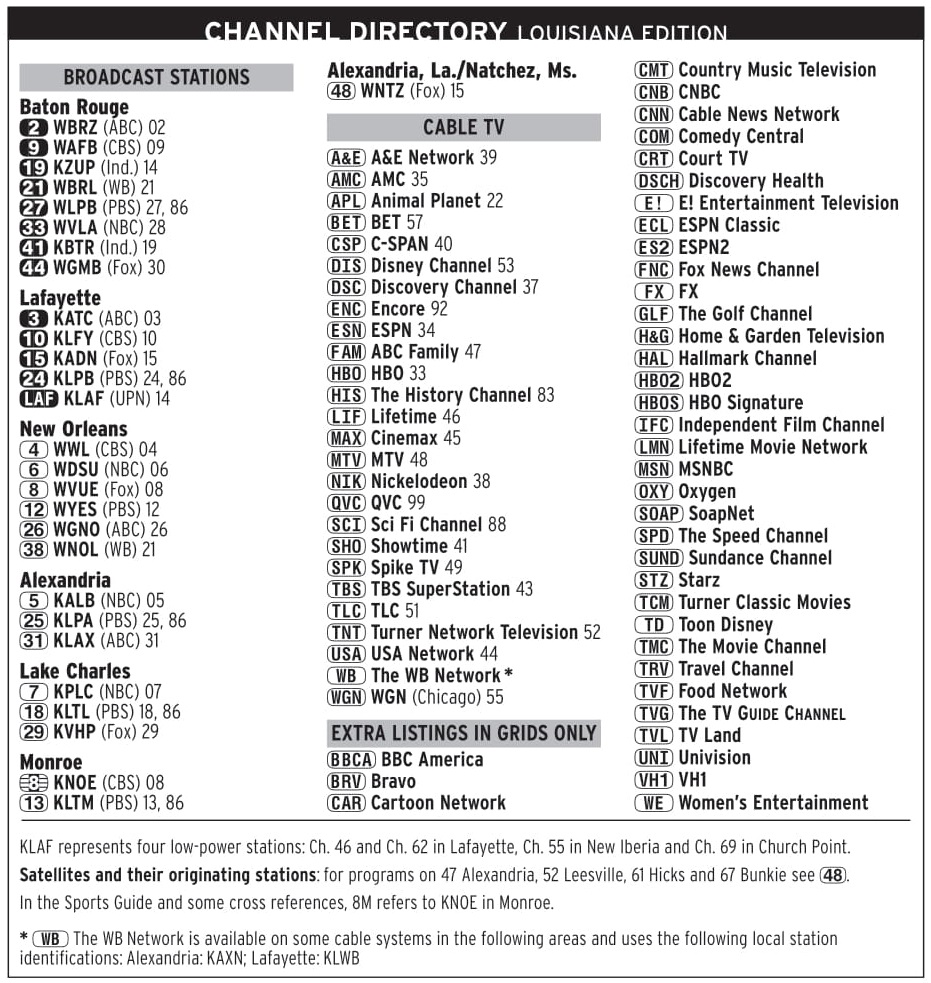 CHANNEL DIRECTORY LOUISIANA EDITION

BROADCAST STATIONS

Baton Rouge
2 WBRZ (ABC) 02
9 WAFB (CBS) 09
19 KZUP (Ind.) 14
21 WBRL (WB) 21
27 WLPB (PBS) 27, 86
33 WVLA (NBC) 28
41 KBTR (Ind.) 19
44 WGMB (Fox) 30

Lafayette
3 KATC (ABC) 03
10 KLFY (CBS) 10
15 KADN (Fox) 15
24 KLPB (PBS) 24, 86
LAF KLAF (UPN) 14

New Orleans
4 WWL (CBS) 04
6 WDSU (NBC) 06
8 WVUE (Fox) 08
12 WYES (PBS) 12
26 WGNO (ABC) 26
38 WNOL (WB) 21

Alexandria
5 KALB (NBC) 05
25 KLPA (PBS) 25, 86
31 KLAX (ABC) 31

Lake Charles
7 KPLC (NBC) 07
18 KLTL (PBS) 18, 86
29 KVHP (Fox) 29

Monroe
8 KNOE (CBS) 08
13 KLTM (PBS) 13, 86

Alexandria, La./Natchez, Ms.
48 WNTZ (Fox) 15

CABLE TV
A&E A&E Network 39
AMC AMC 35
APL Animal Planet 22
BET BET 57
CSP C-SPAN 40
DIS Disney Channel 53
DSC Discovery Channel 37
ENC Encore 92
ESN ESPN 34
FAM ABC Family 47
HBO HBO 33
HIS The History Channel 83
LIF Lifetime 46
MAX Cinemax 45
MTV MTV 48
NIK Nickelodeon 38
QVC QVC 99
SCI Sci Fi Channel 88
SHO Showtime 41
SPK Spike TV 49
TBS TBS SuperStation 43
TLC TLC 51
TNT Turner Network Television 52
USA USA Network 44
WB The WB Network *
WGN WGN (Chicago) 55

EXTRA LISTINGS IN GRIDS ONLY
BBCA BBC America
BRV Bravo
CAR Cartoon Network

CMT Country Music Television
CNB CNBC
CNN Cable News Network
COM Comedy Central
CRT Court TV
DSCH Discovery Health
E! E! Entertainment Television
ECL ESPN Classic
ES2 ESPN2
FNC Fox News Channel
FX FX
GLF The Golf Channel
H&G Home & Garden Television
HAL Hallmark Channel
HBO2 HBO2
HBOS HBO Signature
IFC Independent Film Channel
LMN Lifetime Movie Network
MSN MSNBC
OXY Oxygen
SOAP SoapNet
SPD The Speed Channel
SUND Sundance Channel
STZ Starz
TCM Turner Classic Movies
TD Toon Disney
TMC The Movie Channel
TRV Travel Channel
TVF Food Network
TVG The TV GUIDE CHANNEL
TVL TV Land
UNI Univision
VH1 VH1
WE Women's Entertainment

KLAF represents four low-power stations: Ch. 46 and Ch. 62 in Lafayette, Ch. 55 in New Iberia and Ch. 69 in Church Point.
Satellites and their originating stations: for programs on 47 Alexandria, 52 Leesville, 61 Hicks and 67 Bunkie see 48.
In the Sports Guide and some cross references, 8M refers to KNOE in Monroe.

* WB The WB Network is available on some cable systems in the following areas and uses the following local station identifications: Alexandria: KAXN; Lafayette: KLWB